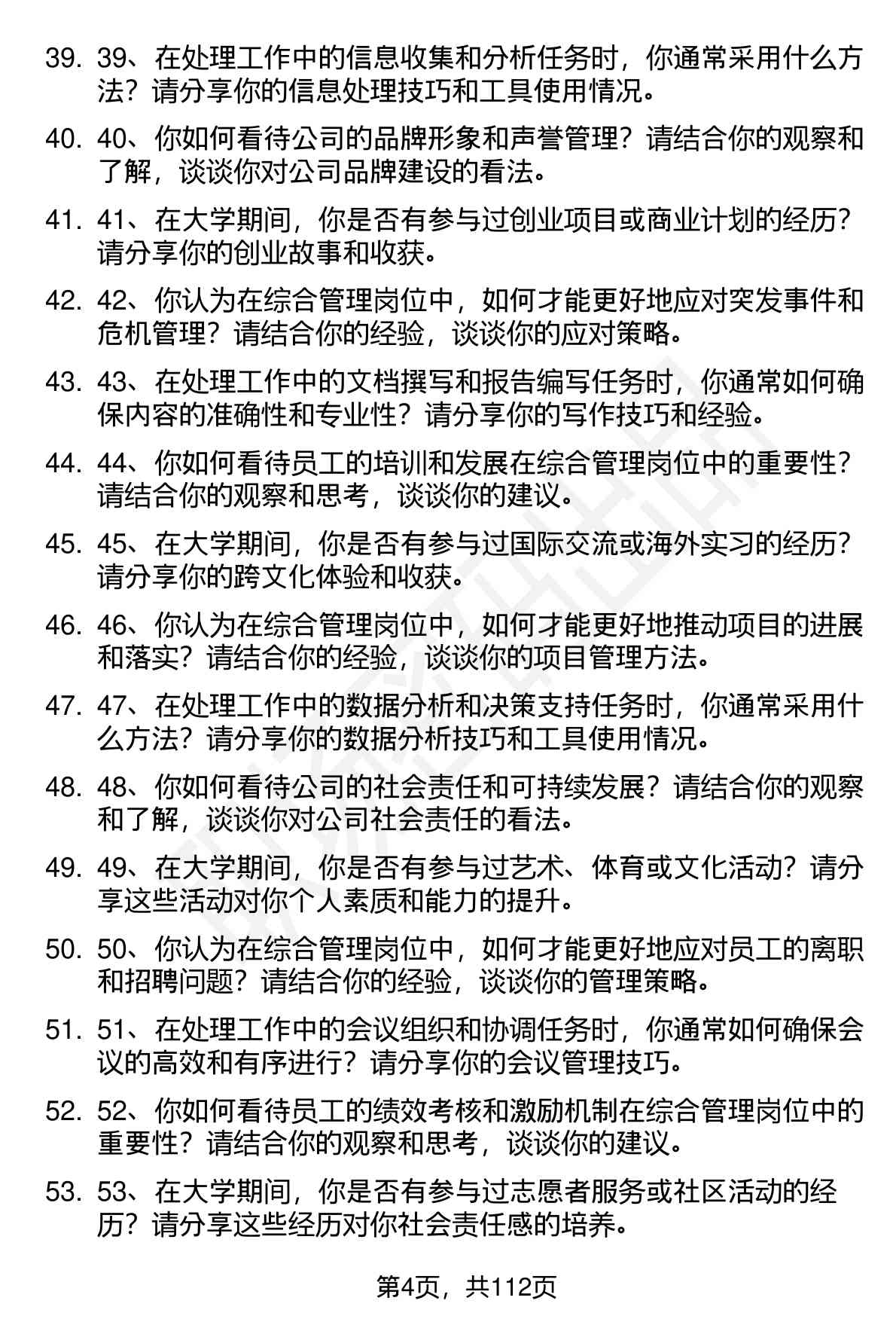 39. 39、在处理工作中的信息收集和分析任务时，你通常采用什么方法？请分享你的信息处理技巧和工具使用情况。

40. 40、你如何看待公司的品牌形象和声誉管理？请结合你的观察和了解，谈谈你对公司品牌建设的看法。

41. 41、在大学期间，你是否有参与过创业项目或商业计划的经历？请分享你的创业故事和收获。

42. 42、你认为在综合管理岗位中，如何才能更好地应对突发事件和危机管理？请结合你的经验，谈谈你的应对策略。

43. 43、在处理工作中的文档撰写和报告编写任务时，你通常如何确保内容的准确性和专业性？请分享你的写作技巧和经验。

44. 44、你如何看待员工的培训和发展在综合管理岗位中的重要性？请结合你的观察和思考，谈谈你的建议。

45. 45、在大学期间，你是否有参与过国际交流或海外实习的经历？请分享你的跨文化体验和收获。

46. 46、你认为在综合管理岗位中，如何才能更好地推动项目的进展和落实？请结合你的经验，谈谈你的项目管理方法。

47. 47、在处理工作中的数据分析和决策支持任务时，你通常采用什么方法？请分享你的数据分析技巧和工具使用情况。

48. 48、你如何看待公司的社会责任和可持续发展？请结合你的观察和了解，谈谈你对公司社会责任的看法。

49. 49、在大学期间，你是否有参与过艺术、体育或文化活动？请分享这些活动对你个人素质和能力的提升。

50. 50、你认为在综合管理岗位中，如何才能更好地应对员工的离职和招聘问题？请结合你的经验，谈谈你的管理策略。

51. 51、在处理工作中的会议组织和协调任务时，你通常如何确保会议的高效和有序进行？请分享你的会议管理技巧。

52. 52、你如何看待员工的绩效考核和激励机制在综合管理岗位中的重要性？请结合你的观察和思考，谈谈你的建议。

53. 53、在大学期间，你是否有参与过志愿者服务或社区活动的经历？请分享这些经历对你社会责任感的培养。

第4页，共112页